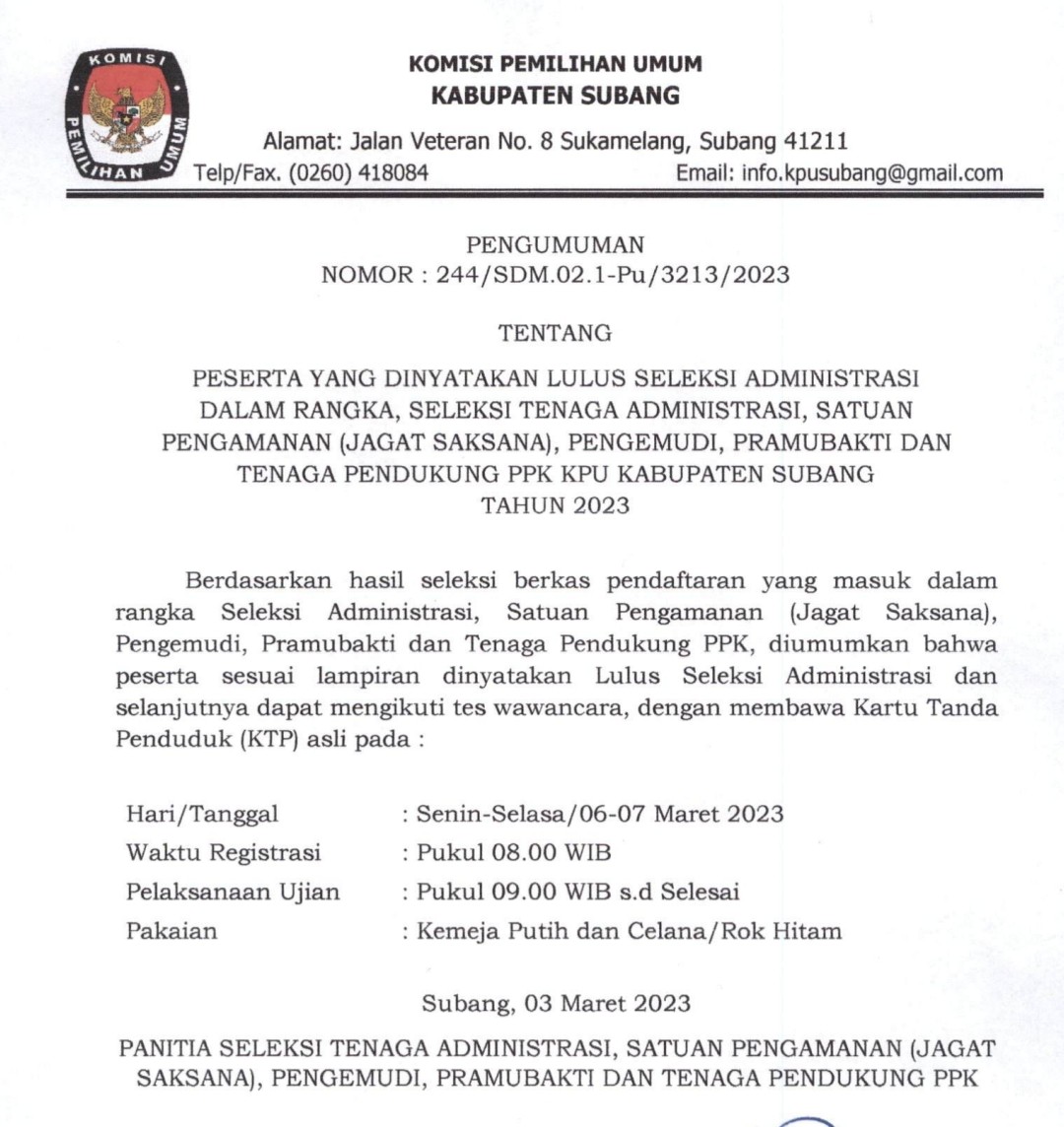 KOMISI PEMILIHAN UMUM

KOMISI PEMILIHAN UMUM
KABUPATEN SUBANG

Alamat: Jalan Veteran No. 8 Sukamelang, Subang 41211
Telp/Fax. (0260) 418084 Email: info.kpusubang@gmail.com

PENGUMUMAN
NOMOR : 244/SDM.02.1-Pu/3213/2023

TENTANG

PESERTA YANG DINYATAKAN LULUS SELEKSI ADMINISTRASI DALAM RANGKA, SELEKSI TENAGA ADMINISTRASI, SATUAN PENGAMANAN (JAGAT SAKSANA), PENGEMUDI, PRAMUBAKTI DAN TENAGA PENDUKUNG PPK KPU KABUPATEN SUBANG TAHUN 2023

Berdasarkan hasil seleksi berkas pendaftaran yang masuk dalam rangka Seleksi Administrasi, Satuan Pengamanan (Jagat Saksana), Pengemudi, Pramubakti dan Tenaga Pendukung PPK, diumumkan bahwa peserta sesuai lampiran dinyatakan Lulus Seleksi Administrasi dan selanjutnya dapat mengikuti tes wawancara, dengan membawa Kartu Tanda Penduduk (KTP) asli pada :

Hari/Tanggal : Senin-Selasa/06-07 Maret 2023
Waktu Registrasi : Pukul 08.00 WIB
Pelaksanaan Ujian : Pukul 09.00 WIB s.d Selesai
Pakaian : Kemeja Putih dan Celana/Rok Hitam

Subang, 03 Maret 2023

PANITIA SELEKSI TENAGA ADMINISTRASI, SATUAN PENGAMANAN (JAGAT SAKSANA), PENGEMUDI, PRAMUBAKTI DAN TENAGA PENDUKUNG PPK